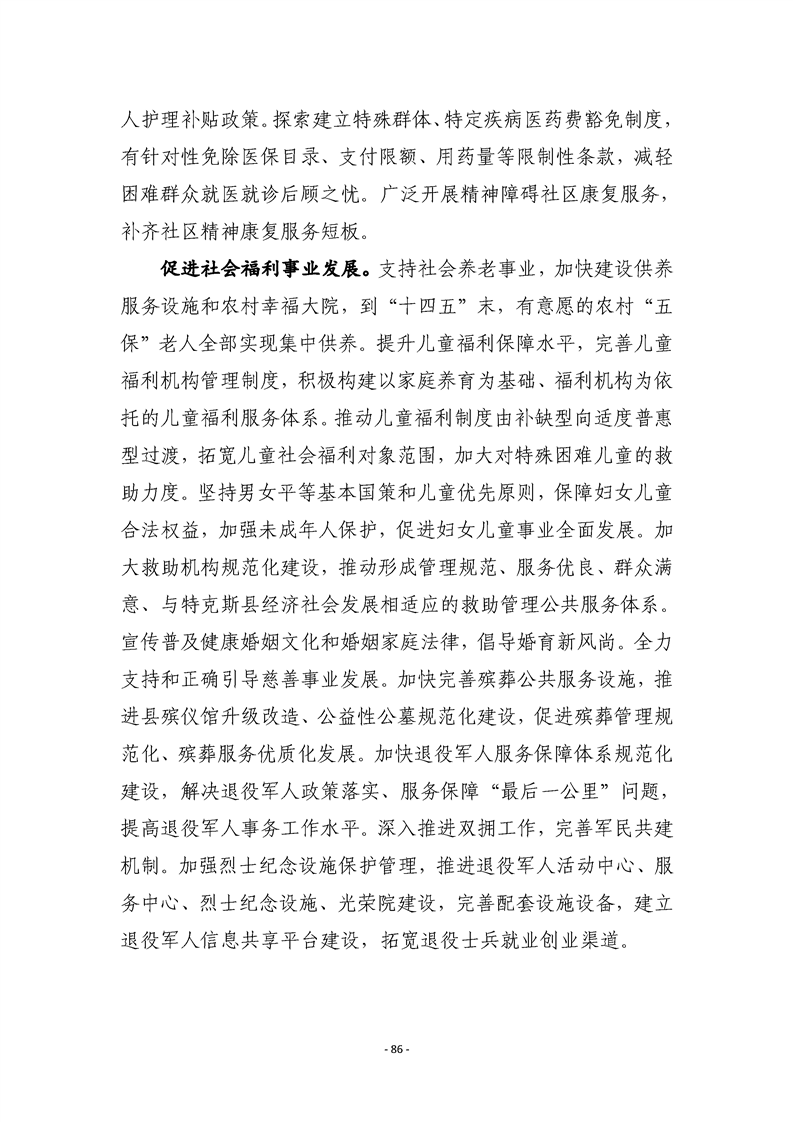 人护理补贴政策。探索建立特殊群体、特定疾病医药费豁免制度，有针对性免除医保目录、支付限额、用药量等限制性条款，减轻困难群众就医就诊后顾之忧。广泛开展精神障碍社区康复服务，补齐社区精神康复服务短板。

促进社会福利事业发展。支持社会养老事业，加快建设供养服务设施和农村幸福大院，到“十四五”末，有意愿的农村“五保”老人全部实现集中供养。提升儿童福利保障水平，完善儿童福利机构管理制度，积极构建以家庭养育为基础、福利机构为依托的儿童福利服务体系。推动儿童福利制度由补缺型向适度普惠型过渡，拓宽儿童社会福利对象范围，加大对特殊困难儿童的救助力度。坚持男女平等基本国策和儿童优先原则，保障妇女儿童合法权益，加强未成年人保护，促进妇女儿童事业全面发展。加大救助机构规范化建设，推动形成管理规范、服务优良、群众满意、与特克斯县经济社会发展相适应的救助管理公共服务体系。宣传普及健康婚姻文化和婚姻家庭法律，倡导婚育新风尚。全力支持和正确引导慈善事业发展。加快完善殡葬公共服务设施，推进县殡仪馆升级改造、公益性公墓规范化建设，促进殡葬管理规范化、殡葬服务优质化发展。加快退役军人服务保障体系规范化建设，解决退役军人政策落实、服务保障“最后一公里”问题，提高退役军人事务工作水平。深入推进双拥工作，完善军民共建机制。加强烈士纪念设施保护管理，推进退役军人活动中心、服务中心、烈士纪念设施、光荣院建设，完善配套设施设备，建立退役军人信息共享平台建设，拓宽退役士兵就业创业渠道。

- 86 -